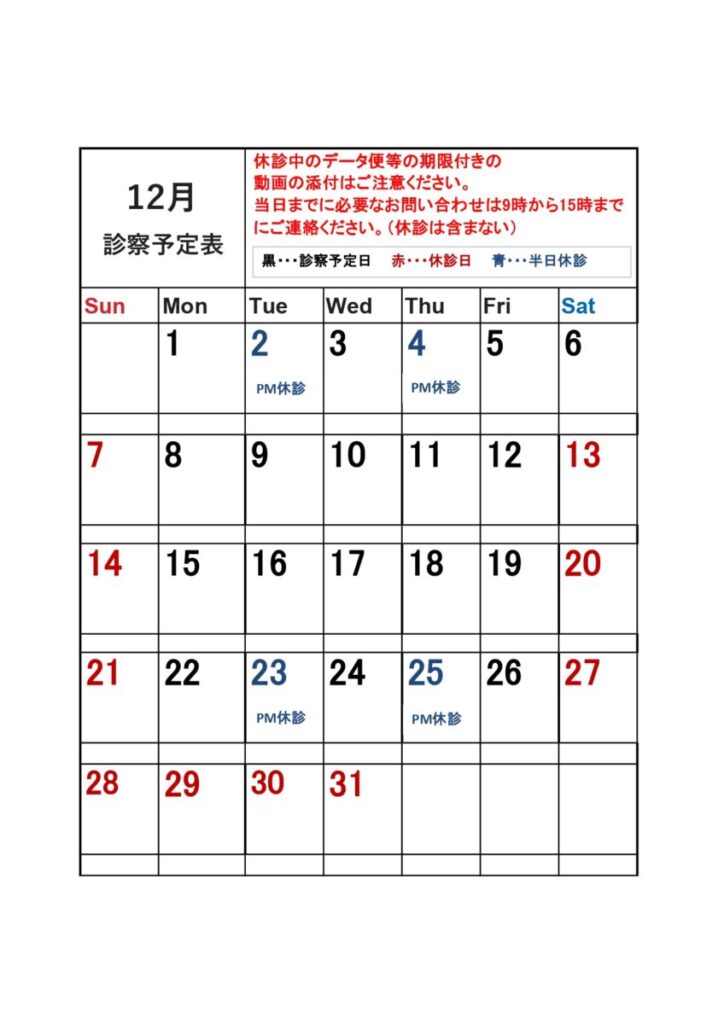 12月
診察予定表

休診中のデータ便等の期限付きの動画の添付はご注意ください。
当日までに必要なお問い合わせは9時から15時までにご連絡ください。(休診は含まない)

黒・・・診察予定日　赤・・・休診日　青・・・半日休診

| Sun | Mon | Tue | Wed | Thu | Fri | Sat |
|---|---|---|---|---|---|---|
|  | 1 | 2 PM休診 | 3 | 4 PM休診 | 5 | 6 |
| 7 | 8 | 9 | 10 | 11 | 12 | 13 |
| 14 | 15 | 16 | 17 | 18 | 19 | 20 |
| 21 | 22 | 23 PM休診 | 24 | 25 PM休診 | 26 | 27 |
| 28 | 29 | 30 | 31 |  |  |  |